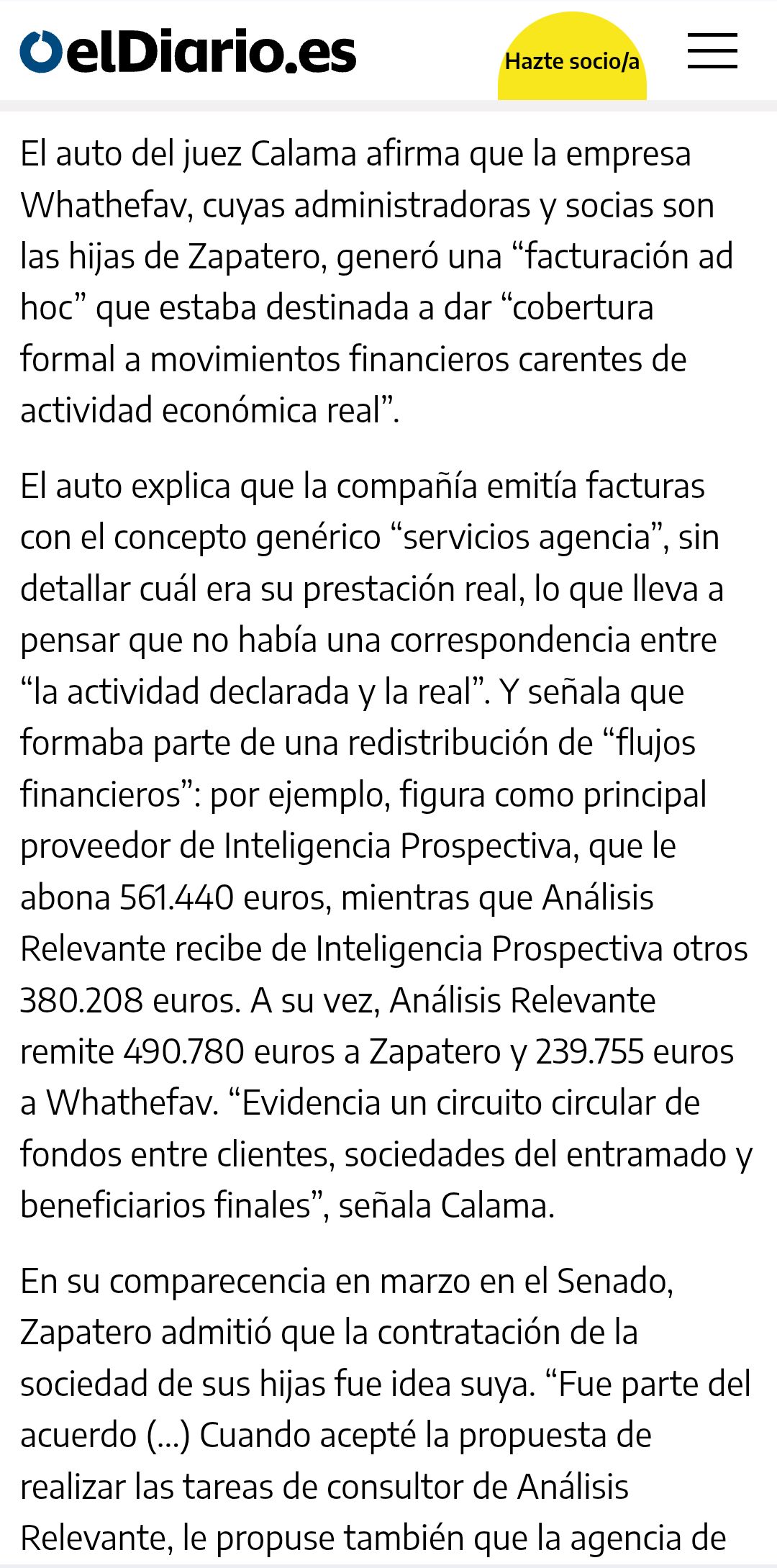 elDiario.es

Hazte socio/a

El auto del juez Calama afirma que la empresa Whathefav, cuyas administradoras y socias son las hijas de Zapatero, generó una “facturación ad hoc” que estaba destinada a dar “cobertura formal a movimientos financieros carentes de actividad económica real”.

El auto explica que la compañía emitía facturas con el concepto genérico “servicios agencia”, sin detallar cuál era su prestación real, lo que lleva a pensar que no había una correspondencia entre “la actividad declarada y la real”. Y señala que formaba parte de una redistribución de “flujos financieros”: por ejemplo, figura como principal proveedor de Inteligencia Prospectiva, que le abona 561.440 euros, mientras que Análisis Relevante recibe de Inteligencia Prospectiva otros 380.208 euros. A su vez, Análisis Relevante remite 490.780 euros a Zapatero y 239.755 euros a Whathefav. “Evidencia un circuito circular de fondos entre clientes, sociedades del entramado y beneficiarios finales”, señala Calama.

En su comparecencia en marzo en el Senado, Zapatero admitió que la contratación de la sociedad de sus hijas fue idea suya. “Fue parte del acuerdo (...) Cuando acepté la propuesta de realizar las tareas de consultor de Análisis Relevante, le propuse también que la agencia de